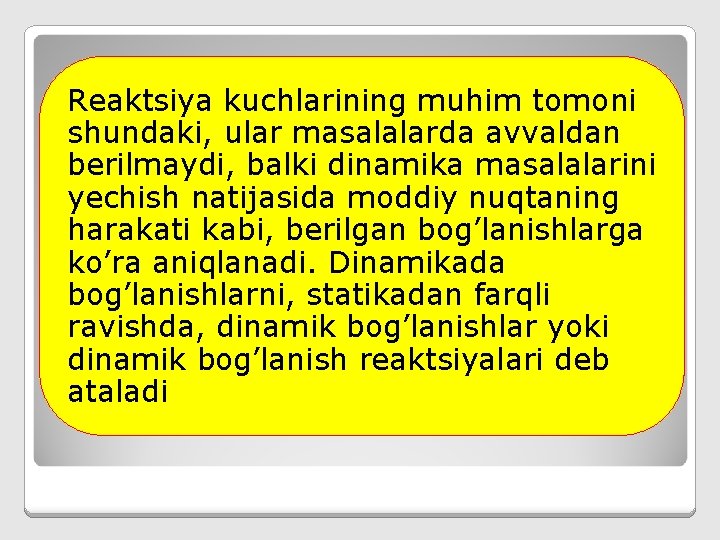 Reaktsiya kuchlarining muhim tomoni shundaki, ular masalalarda avvaldan berilmaydi, balki dinamika masalalarini yechish natijasida moddiy nuqtaning harakati kabi, berilgan bog’lanishlarga ko’ra aniqlanadi. Dinamikada bog’lanishlarni, statikadan farqli ravishda, dinamik bog’lanishlar yoki dinamik bog’lanish reaktsiyalari deb ataladi